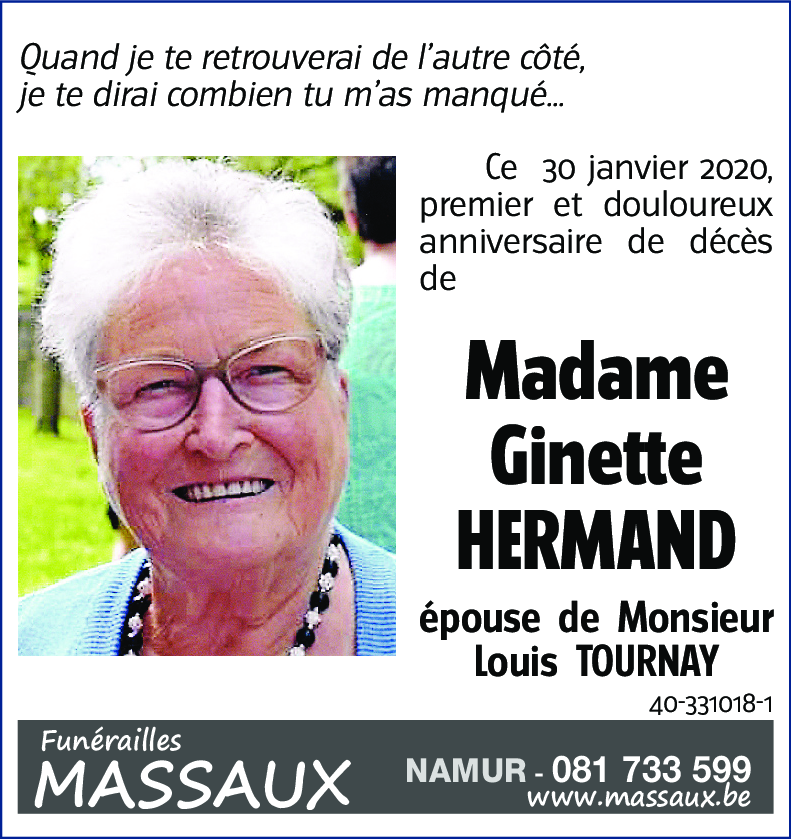 Quand je te retrouverai de l'autre côté,
je te dirai combien tu m'as manqué...

Ce 30 janvier 2020, premier et douloureux anniversaire de décès de

Madame
Ginette
HERMAND

épouse de Monsieur
Louis TOURNAY

40-331018-1

Funérailles
MASSAUX

NAMUR - 081 733 599
www.massaux.be